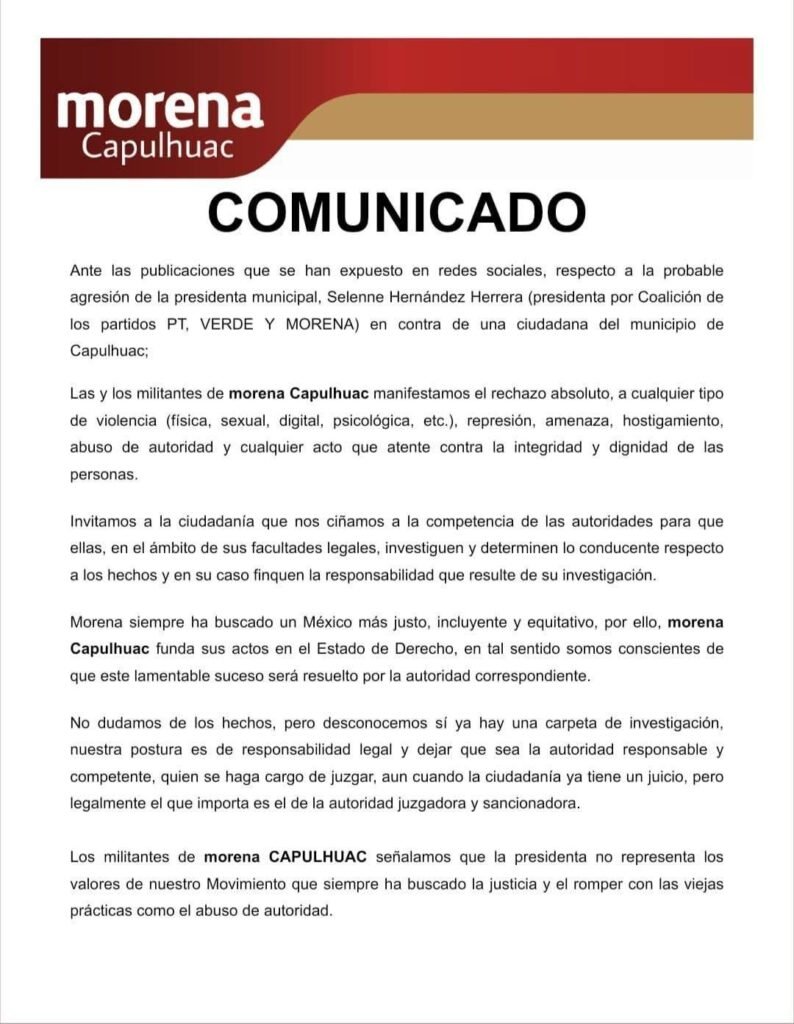 morena
Capulhuac

COMUNICADO

Ante las publicaciones que se han expuesto en redes sociales, respecto a la probable agresión de la presidenta municipal, Selenne Hernández Herrera (presidenta por Coalición de los partidos PT, VERDE Y MORENA) en contra de una ciudadana del municipio de Capulhuac;

Las y los militantes de morena Capulhuac manifestamos el rechazo absoluto, a cualquier tipo de violencia (física, sexual, digital, psicológica, etc.), represión, amenaza, hostigamiento, abuso de autoridad y cualquier acto que atente contra la integridad y dignidad de las personas.

Invitamos a la ciudadanía que nos ciñamos a la competencia de las autoridades para que ellas, en el ámbito de sus facultades legales, investiguen y determinen lo conducente respecto a los hechos y en su caso finquen la responsabilidad que resulte de su investigación.

Morena siempre ha buscado un México más justo, incluyente y equitativo, por ello, morena Capulhuac funda sus actos en el Estado de Derecho, en tal sentido somos conscientes de que este lamentable suceso será resuelto por la autoridad correspondiente.

No dudamos de los hechos, pero desconocemos sí ya hay una carpeta de investigación, nuestra postura es de responsabilidad legal y dejar que sea la autoridad responsable y competente, quien se haga cargo de juzgar, aun cuando la ciudadanía ya tiene un juicio, pero legalmente el que importa es el de la autoridad juzgadora y sancionadora.

Los militantes de morena CAPULHUAC señalamos que la presidenta no representa los valores de nuestro Movimiento que siempre ha buscado la justicia y el romper con las viejas prácticas como el abuso de autoridad.